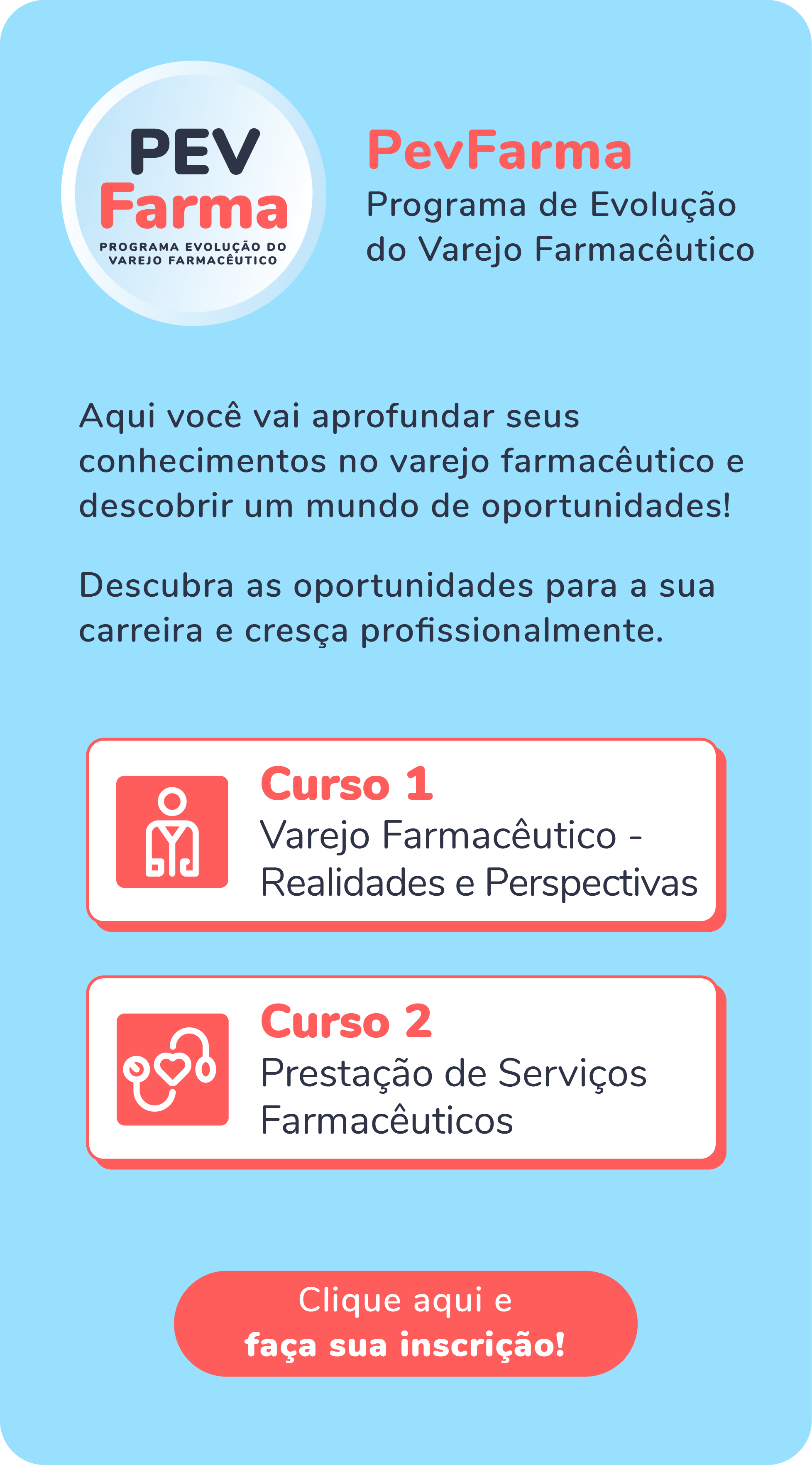 PEV
Farma
PROGRAMA EVOLUÇÃO DO VAREJO FARMACÊUTICO

PevFarma
Programa de Evolução do Varejo Farmacêutico

Aqui você vai aprofundar seus conhecimentos no varejo farmacêutico e descobrir um mundo de oportunidades!

Descubra as oportunidades para a sua carreira e cresça profissionalmente.

Curso 1
Varejo Farmacêutico - Realidades e Perspectivas

Curso 2
Prestação de Serviços Farmacêuticos

Clique aqui e
faça sua inscrição!